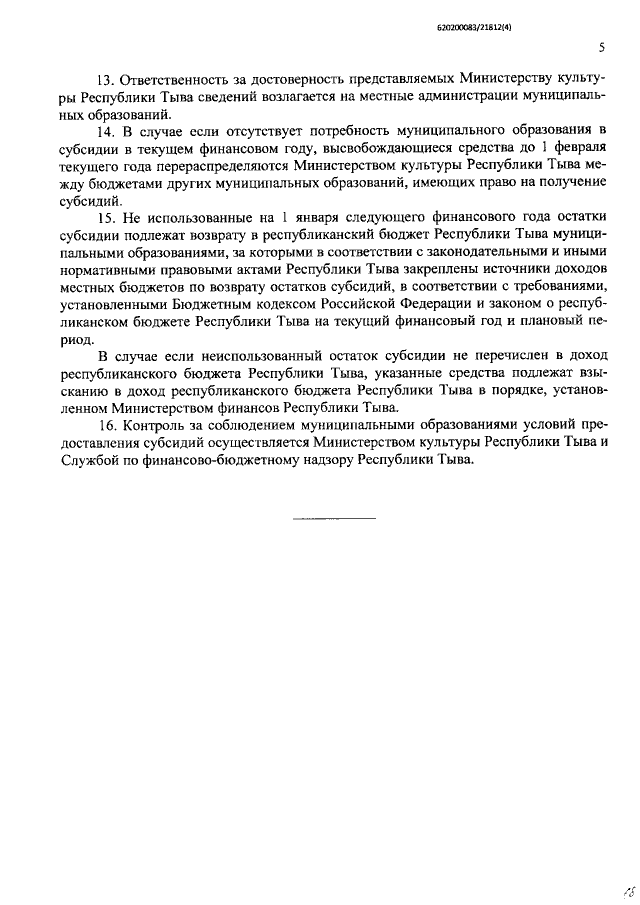 620200083/21812(4)

5

13. Ответственность за достоверность представляемых Министерству культуры Республики Тыва сведений возлагается на местные администрации муниципальных образований.

14. В случае если отсутствует потребность муниципального образования в субсидии в текущем финансовом году, высвобождающиеся средства до 1 февраля текущего года перераспределяются Министерством культуры Республики Тыва между бюджетами других муниципальных образований, имеющих право на получение субсидий.

15. Не использованные на 1 января следующего финансового года остатки субсидии подлежат возврату в республиканский бюджет Республики Тыва муниципальными образованиями, за которыми в соответствии с законодательными и иными нормативными правовыми актами Республики Тыва закреплены источники доходов местных бюджетов по возврату остатков субсидий, в соответствии с требованиями, установленными Бюджетным кодексом Российской Федерации и законом о республиканском бюджете Республики Тыва на текущий финансовый год и плановый период.

В случае если неиспользованный остаток субсидии не перечислен в доход республиканского бюджета Республики Тыва, указанные средства подлежат взысканию в доход республиканского бюджета Республики Тыва в порядке, установленном Министерством финансов Республики Тыва.

16. Контроль за соблюдением муниципальными образованиями условий предоставления субсидий осуществляется Министерством культуры Республики Тыва и Службой по финансово-бюджетному надзору Республики Тыва.

18